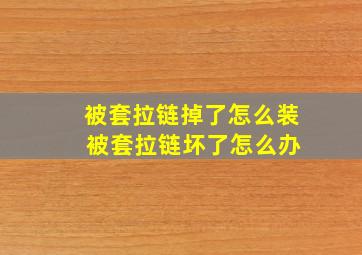 被套拉链掉了怎么装
被套拉链坏了怎么办